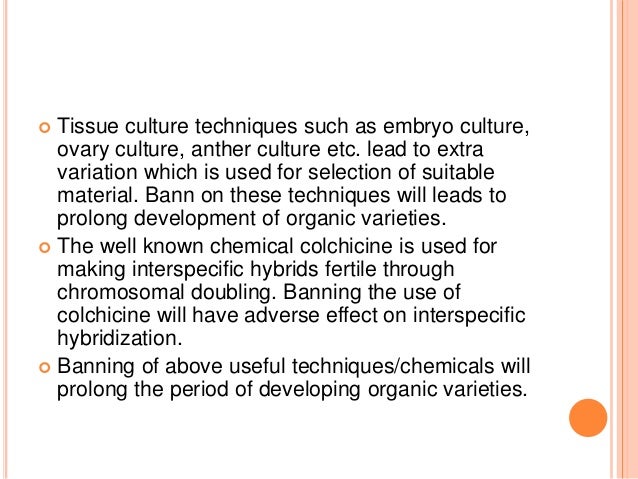 • Tissue culture techniques such as embryo culture, ovary culture, anther culture etc. lead to extra variation which is used for selection of suitable material. Bann on these techniques will leads to prolong development of organic varieties.
• The well known chemical colchicine is used for making interspecific hybrids fertile through chromosomal doubling. Banning the use of colchicine will have adverse effect on interspecific hybridization.
• Banning of above useful techniques/chemicals will prolong the period of developing organic varieties.